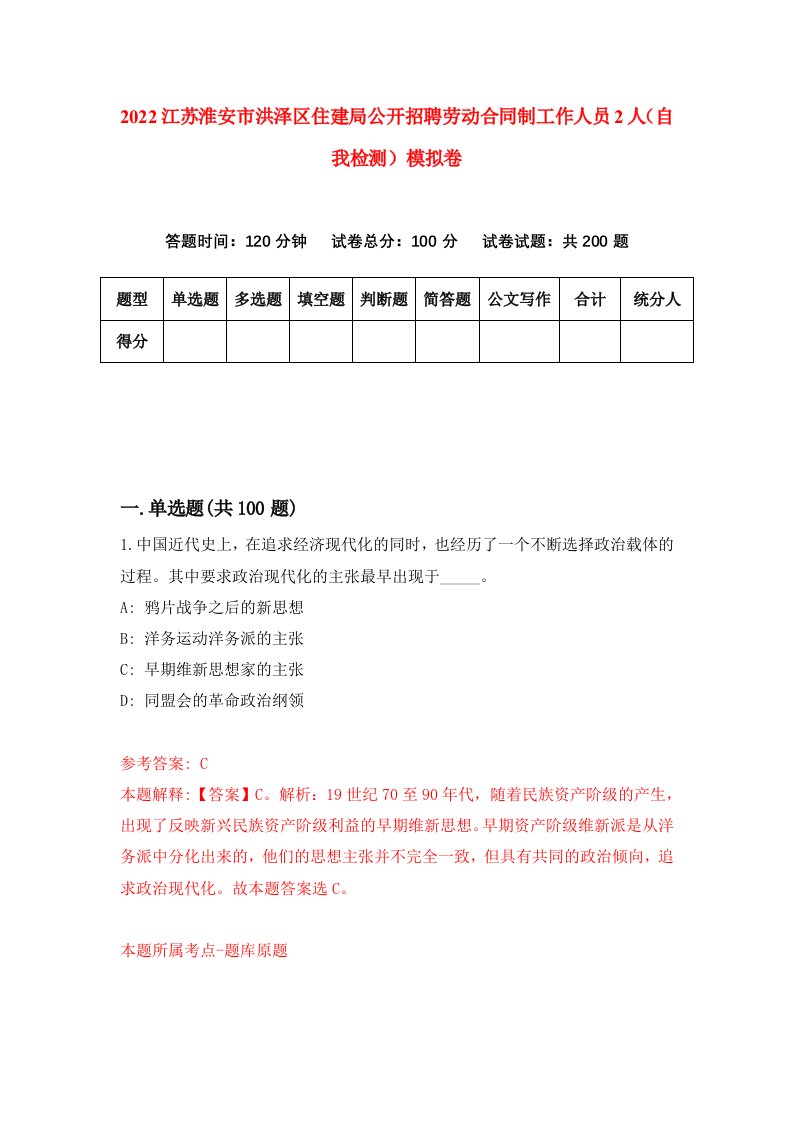 2022江苏淮安市洪泽区住建局公开招聘劳动合同制工作人员2人（自我检测）模拟卷

答题时间：120分钟　试卷总分：100分　试卷试题：共200题

| 题型 | 单选题 | 多选题 | 填空题 | 判断题 | 简答题 | 公文写作 | 合计 | 统分人 |
|---|---|---|---|---|---|---|---|---|
| 得分 | | | | | | | | |

一.单选题(共100题)

1.中国近代史上，在追求经济现代化的同时，也经历了一个不断选择政治载体的过程。其中要求政治现代化的主张最早出现于_____。

A: 鸦片战争之后的新思想

B: 洋务运动洋务派的主张

C: 早期维新思想家的主张

D: 同盟会的革命政治纲领

参考答案: C

本题解释:【答案】C。解析：19世纪70至90年代，随着民族资产阶级的产生，出现了反映新兴民族资产阶级利益的早期维新思想。早期资产阶级维新派是从洋务派中分化出来的，他们的思想主张并不完全一致，但具有共同的政治倾向，追求政治现代化。故本题答案选C。

本题所属考点-题库原题